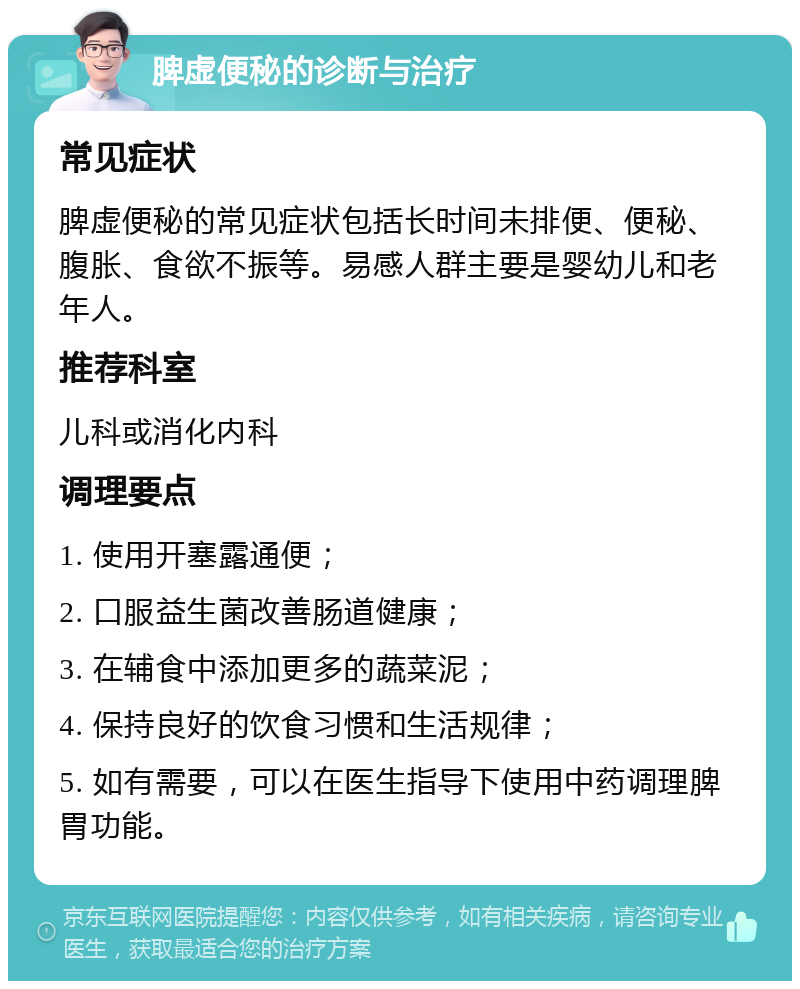 脾虚便秘的诊断与治疗

常见症状

脾虚便秘的常见症状包括长时间未排便、便秘、腹胀、食欲不振等。易感人群主要是婴幼儿和老年人。

推荐科室

儿科或消化内科

调理要点

1. 使用开塞露通便；

2. 口服益生菌改善肠道健康；

3. 在辅食中添加更多的蔬菜泥；

4. 保持良好的饮食习惯和生活规律；

5. 如有需要，可以在医生指导下使用中药调理脾胃功能。

京东互联网医院提醒您：内容仅供参考，如有相关疾病，请咨询专业医生，获取最适合您的治疗方案